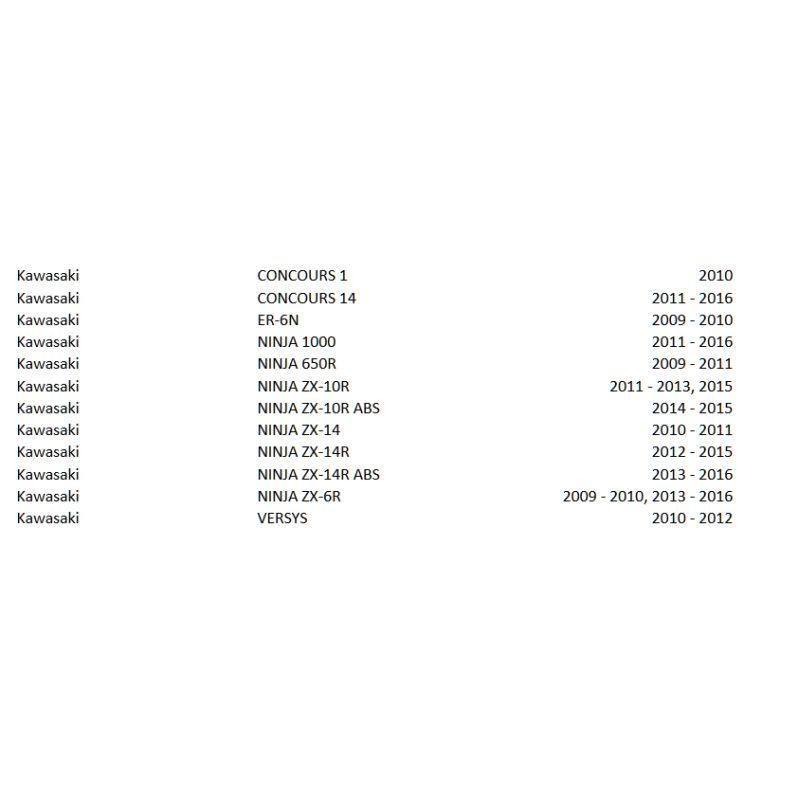 | | | |
|---|---|---|
| Kawasaki | CONCOURS 1 | 2010 |
| Kawasaki | CONCOURS 14 | 2011 - 2016 |
| Kawasaki | ER-6N | 2009 - 2010 |
| Kawasaki | NINJA 1000 | 2011 - 2016 |
| Kawasaki | NINJA 650R | 2009 - 2011 |
| Kawasaki | NINJA ZX-10R | 2011 - 2013, 2015 |
| Kawasaki | NINJA ZX-10R ABS | 2014 - 2015 |
| Kawasaki | NINJA ZX-14 | 2010 - 2011 |
| Kawasaki | NINJA ZX-14R | 2012 - 2015 |
| Kawasaki | NINJA ZX-14R ABS | 2013 - 2016 |
| Kawasaki | NINJA ZX-6R | 2009 - 2010, 2013 - 2016 |
| Kawasaki | VERSYS | 2010 - 2012 |